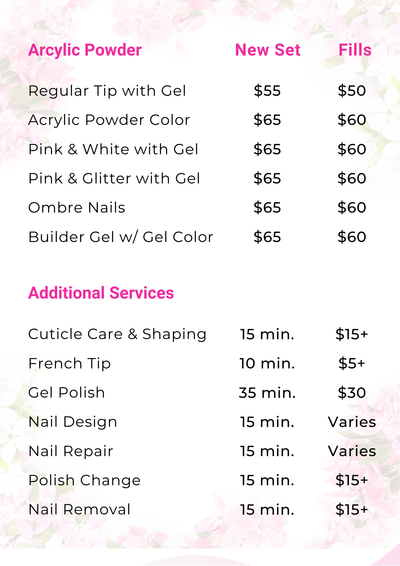 | Arcylic Powder | New Set | Fills |
|---|---|---|
| Regular Tip with Gel | $55 | $50 |
| Acrylic Powder Color | $65 | $60 |
| Pink & White with Gel | $65 | $60 |
| Pink & Glitter with Gel | $65 | $60 |
| Ombre Nails | $65 | $60 |
| Builder Gel w/ Gel Color | $65 | $60 |

Additional Services

| Cuticle Care & Shaping | 15 min. | $15+ |
|---|---|---|
| French Tip | 10 min. | $5+ |
| Gel Polish | 35 min. | $30 |
| Nail Design | 15 min. | Varies |
| Nail Repair | 15 min. | Varies |
| Polish Change | 15 min. | $15+ |
| Nail Removal | 15 min. | $15+ |